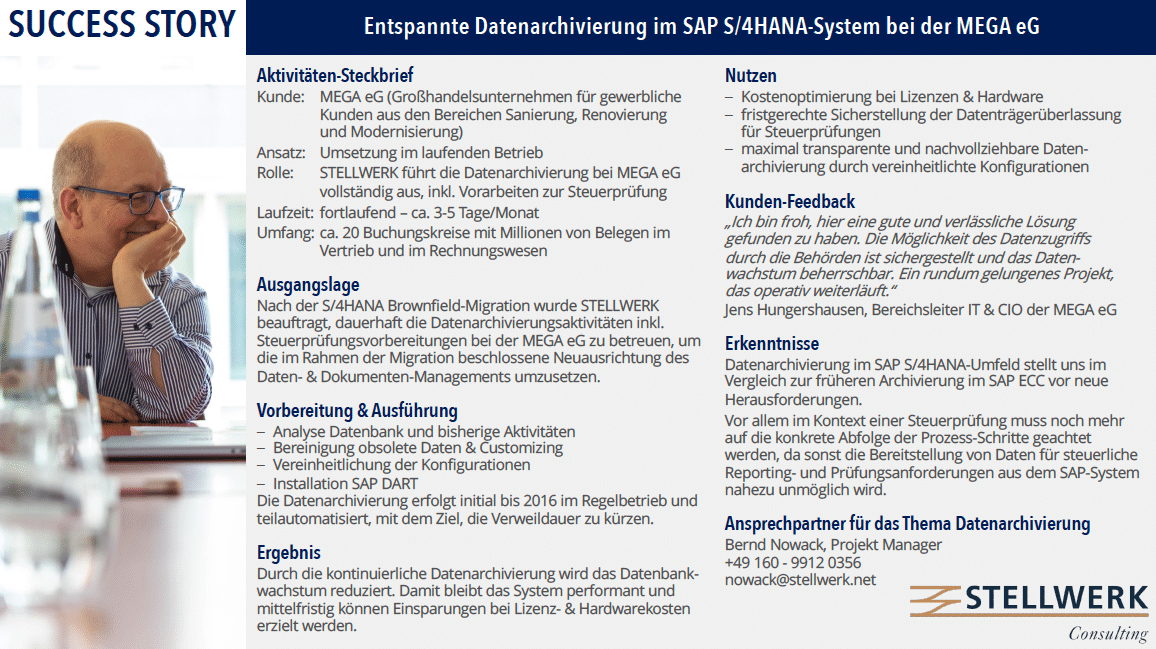 SUCCESS STORY

Entspannte Datenarchivierung im SAP S/4HANA-System bei der MEGA eG

Aktivitäten-Steckbrief

Kunde: MEGA eG (Großhandelsunternehmen für gewerbliche Kunden aus den Bereichen Sanierung, Renovierung und Modernisierung)
Ansatz: Umsetzung im laufenden Betrieb
Rolle: STELLWERK führt die Datenarchivierung bei MEGA eG vollständig aus, inkl. Vorarbeiten zur Steuerprüfung
Laufzeit: fortlaufend – ca. 3-5 Tage/Monat
Umfang: ca. 20 Buchungskreise mit Millionen von Belegen im Vertrieb und im Rechnungswesen

Ausgangslage

Nach der S/4HANA Brownfield-Migration wurde STELLWERK beauftragt, dauerhaft die Datenarchivierungsaktivitäten inkl. Steuerprüfungsvorbereitungen bei der MEGA eG zu betreuen, um die im Rahmen der Migration beschlossene Neuausrichtung des Daten- & Dokumenten-Managements umzusetzen.

Vorbereitung & Ausführung

– Analyse Datenbank und bisherige Aktivitäten
– Bereinigung obsolete Daten & Customizing
– Vereinheitlichung der Konfigurationen
– Installation SAP DART
Die Datenarchivierung erfolgt initial bis 2016 im Regelbetrieb und teilautomatisiert, mit dem Ziel, die Verweildauer zu kürzen.

Ergebnis

Durch die kontinuierliche Datenarchivierung wird das Datenbankwachstum reduziert. Damit bleibt das System performant und mittelfristig können Einsparungen bei Lizenz- & Hardwarekosten erzielt werden.

Nutzen

– Kostenoptimierung bei Lizenzen & Hardware
– fristgerechte Sicherstellung der Datenträgerüberlassung für Steuerprüfungen
– maximal transparente und nachvollziehbare Datenarchivierung durch vereinheitlichte Konfigurationen

Kunden-Feedback

„Ich bin froh, hier eine gute und verlässliche Lösung gefunden zu haben. Die Möglichkeit des Datenzugriffs durch die Behörden ist sichergestellt und das Datenwachstum beherrschbar. Ein rundum gelungenes Projekt, das operativ weiterläuft."
Jens Hungershausen, Bereichsleiter IT & CIO der MEGA eG

Erkenntnisse

Datenarchivierung im SAP S/4HANA-Umfeld stellt uns im Vergleich zur früheren Archivierung im SAP ECC vor neue Herausforderungen.
Vor allem im Kontext einer Steuerprüfung muss noch mehr auf die konkrete Abfolge der Prozess-Schritte geachtet werden, da sonst die Bereitstellung von Daten für steuerliche Reporting- und Prüfungsanforderungen aus dem SAP-System nahezu unmöglich wird.

Ansprechpartner für das Thema Datenarchivierung

Bernd Nowack, Projekt Manager
+49 160 - 9912 0356
nowack@stellwerk.net

STELLWERK
Consulting